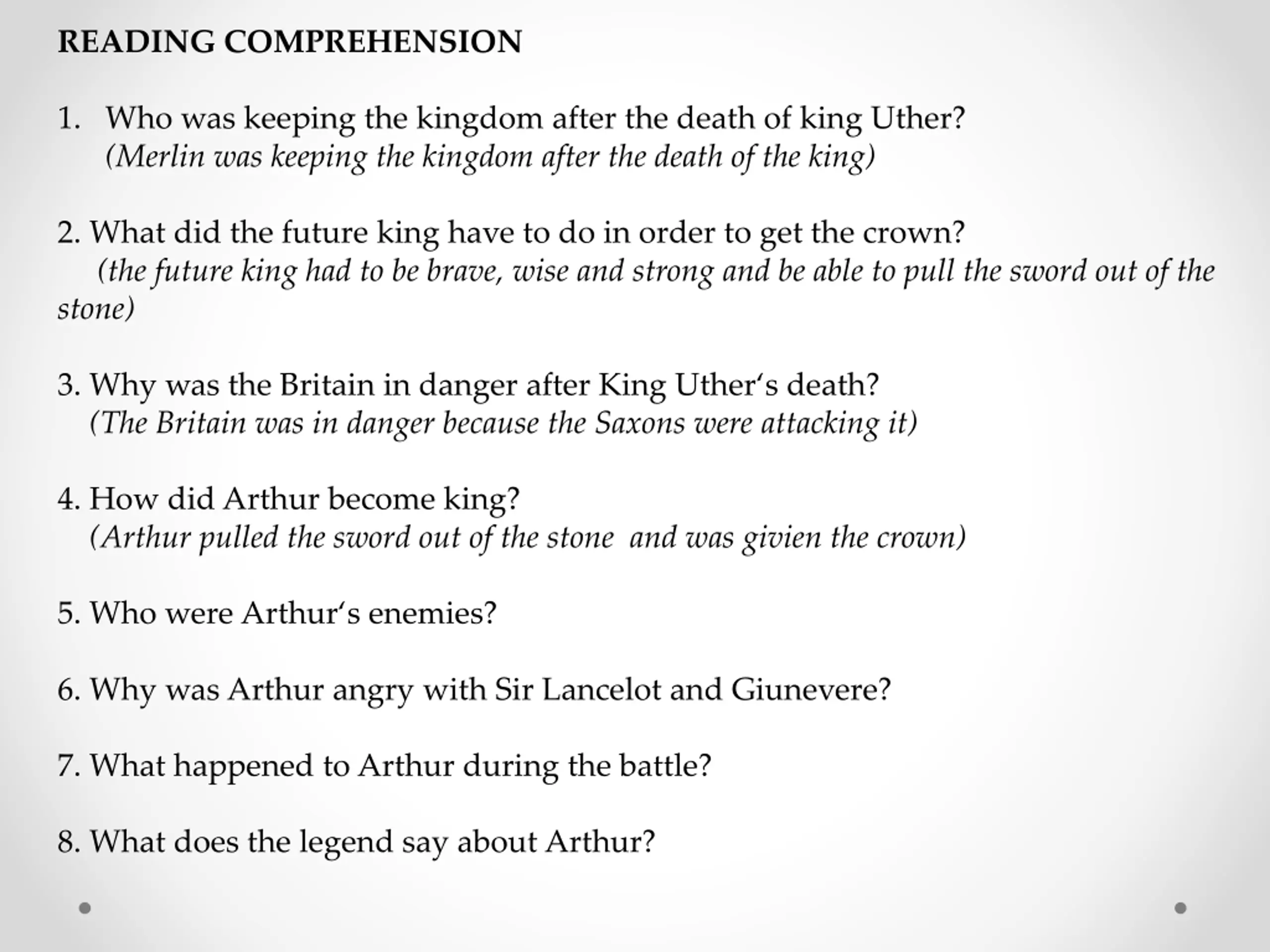 READING COMPREHENSION

1. Who was keeping the kingdom after the death of king Uther?
(Merlin was keeping the kingdom after the death of the king)

2. What did the future king have to do in order to get the crown?
(the future king had to be brave, wise and strong and be able to pull the sword out of the stone)

3. Why was the Britain in danger after King Uther‘s death?
(The Britain was in danger because the Saxons were attacking it)

4. How did Arthur become king?
(Arthur pulled the sword out of the stone and was givien the crown)

5. Who were Arthur‘s enemies?

6. Why was Arthur angry with Sir Lancelot and Giunevere?

7. What happened to Arthur during the battle?

8. What does the legend say about Arthur?